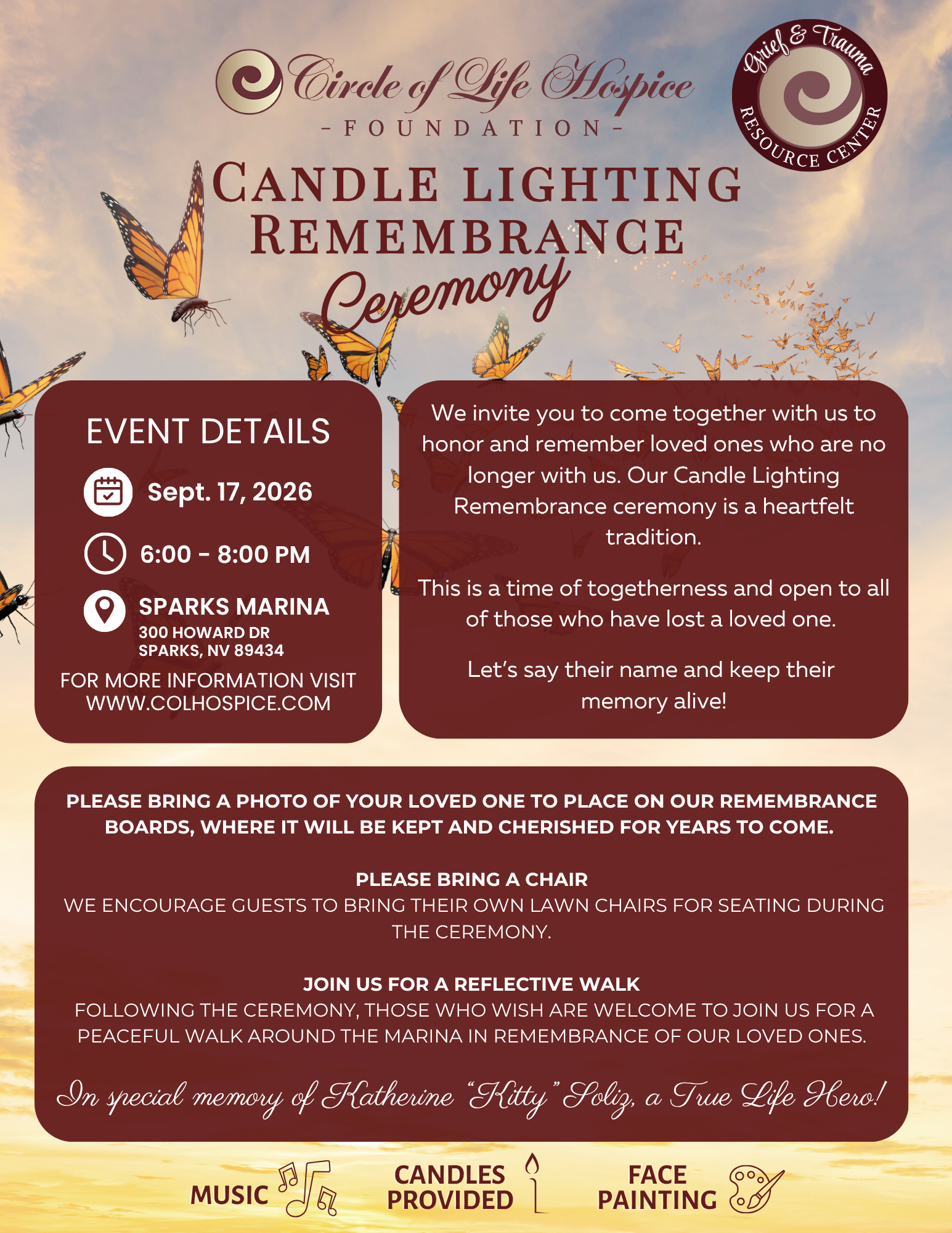 Circle of Life Hospice
- FOUNDATION -

Grief & Trauma
RESOURCE CENTER

CANDLE LIGHTING REMEMBRANCE
Ceremony

EVENT DETAILS

Sept. 17, 2026

6:00 - 8:00 PM

SPARKS MARINA
300 HOWARD DR
SPARKS, NV 89434

FOR MORE INFORMATION VISIT
WWW.COLHOSPICE.COM

We invite you to come together with us to honor and remember loved ones who are no longer with us. Our Candle Lighting Remembrance ceremony is a heartfelt tradition.

This is a time of togetherness and open to all of those who have lost a loved one.

Let's say their name and keep their memory alive!

PLEASE BRING A PHOTO OF YOUR LOVED ONE TO PLACE ON OUR REMEMBRANCE BOARDS, WHERE IT WILL BE KEPT AND CHERISHED FOR YEARS TO COME.

PLEASE BRING A CHAIR
WE ENCOURAGE GUESTS TO BRING THEIR OWN LAWN CHAIRS FOR SEATING DURING THE CEREMONY.

JOIN US FOR A REFLECTIVE WALK
FOLLOWING THE CEREMONY, THOSE WHO WISH ARE WELCOME TO JOIN US FOR A PEACEFUL WALK AROUND THE MARINA IN REMEMBRANCE OF OUR LOVED ONES.

In special memory of Katherine "Kitty" Soliz, a True Life Hero!

MUSIC

CANDLES PROVIDED

FACE PAINTING